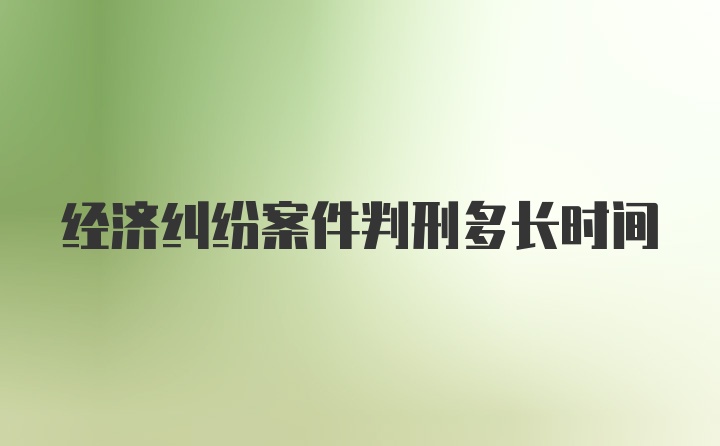 经济纠纷案件判刑多长时间